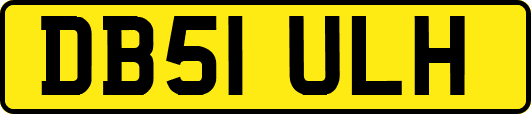 DB51 ULH